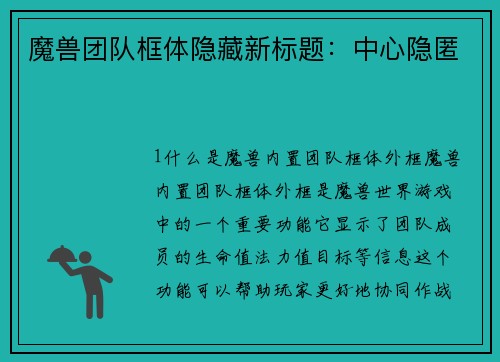 魔兽团队框体隐藏新标题：中心隐匿

1什么是魔兽内置团队框体外框魔兽内置团队框体外框是魔兽世界游戏中的一个重要功能它显示了团队成员的生命值法力值目标等信息这个功能可以帮助玩家更好地协同作战